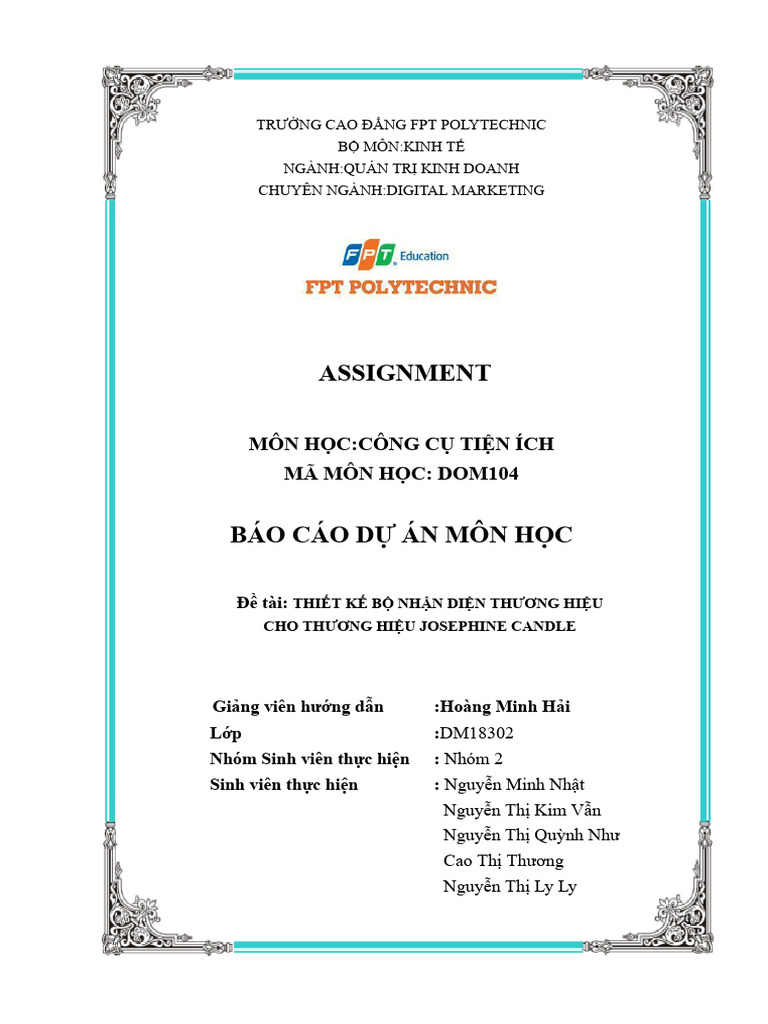 TRƯỜNG CAO ĐẲNG FPT POLYTECHNIC
BỘ MÔN:KINH TẾ
NGÀNH:QUẢN TRỊ KINH DOANH
CHUYÊN NGÀNH:DIGITAL MARKETING

FPT Education
FPT POLYTECHNIC

ASSIGNMENT

MÔN HỌC:CÔNG CỤ TIỆN ÍCH
MÃ MÔN HỌC: DOM104

BÁO CÁO DỰ ÁN MÔN HỌC

Đề tài: THIẾT KẾ BỘ NHẬN DIỆN THƯƠNG HIỆU CHO THƯƠNG HIỆU JOSEPHINE CANDLE

Giảng viên hướng dẫn :Hoàng Minh Hải
Lớp :DM18302
Nhóm Sinh viên thực hiện : Nhóm 2
Sinh viên thực hiện : Nguyễn Minh Nhật
Nguyễn Thị Kim Vẫn
Nguyễn Thị Quỳnh Như
Cao Thị Thương
Nguyễn Thị Ly Ly